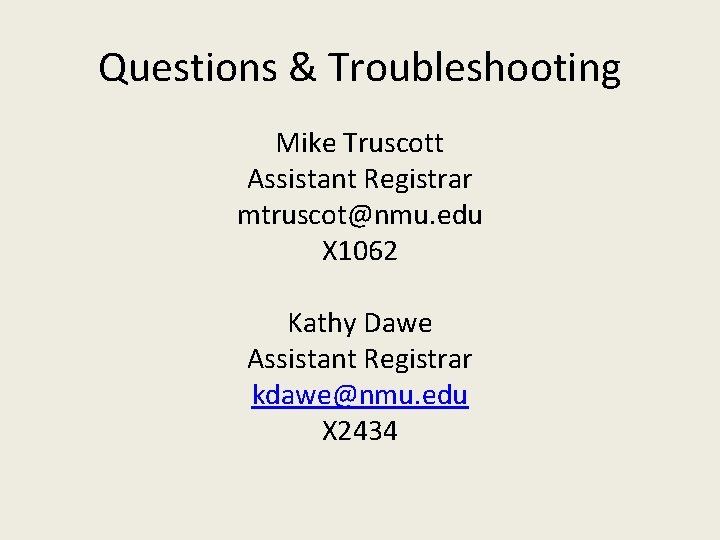 Questions & Troubleshooting

Mike Truscott
Assistant Registrar
mtruscot@nmu.edu
X1062

Kathy Dawe
Assistant Registrar
kdawe@nmu.edu
X2434